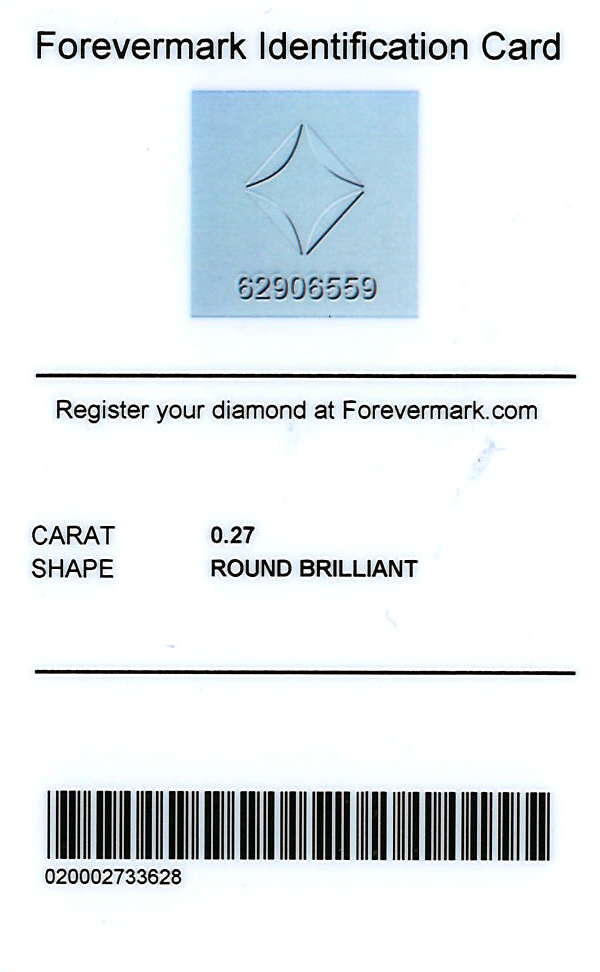 Forevermark Identification Card

62906559

Register your diamond at Forevermark.com

CARAT 0.27
SHAPE ROUND BRILLIANT

020002733628